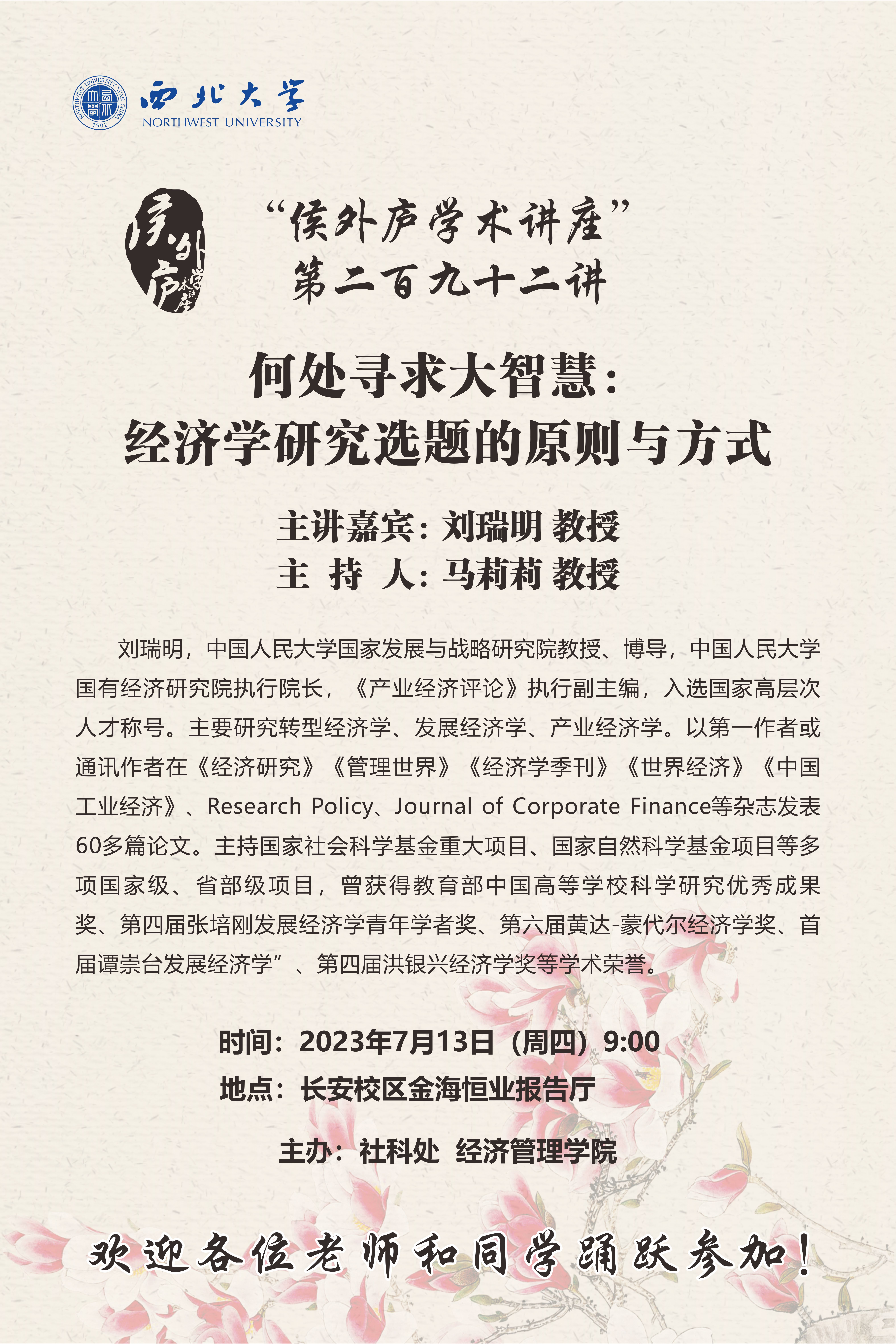 NORTHWEST UNIVERSITY XI'AN CHINA 1902
西北大学
NORTHWEST UNIVERSITY

侯外庐学术讲座

“侯外庐学术讲座”
第二百九十二讲

何处寻求大智慧：
经济学研究选题的原则与方式

主讲嘉宾：刘瑞明 教授
主 持 人：马莉莉 教授

刘瑞明，中国人民大学国家发展与战略研究院教授、博导，中国人民大学国有经济研究院执行院长，《产业经济评论》执行副主编，入选国家高层次人才称号。主要研究转型经济学、发展经济学、产业经济学。以第一作者或通讯作者在《经济研究》《管理世界》《经济学季刊》《世界经济》《中国工业经济》、Research Policy、Journal of Corporate Finance等杂志发表60多篇论文。主持国家社会科学基金重大项目、国家自然科学基金项目等多项国家级、省部级项目，曾获得教育部中国高等学校科学研究优秀成果奖、第四届张培刚发展经济学青年学者奖、第六届黄达-蒙代尔经济学奖、首届谭崇台发展经济学”、第四届洪银兴经济学奖等学术荣誉。

时间：2023年7月13日（周四）9:00
地点：长安校区金海恒业报告厅

主办：社科处 经济管理学院

欢迎各位老师和同学踊跃参加！